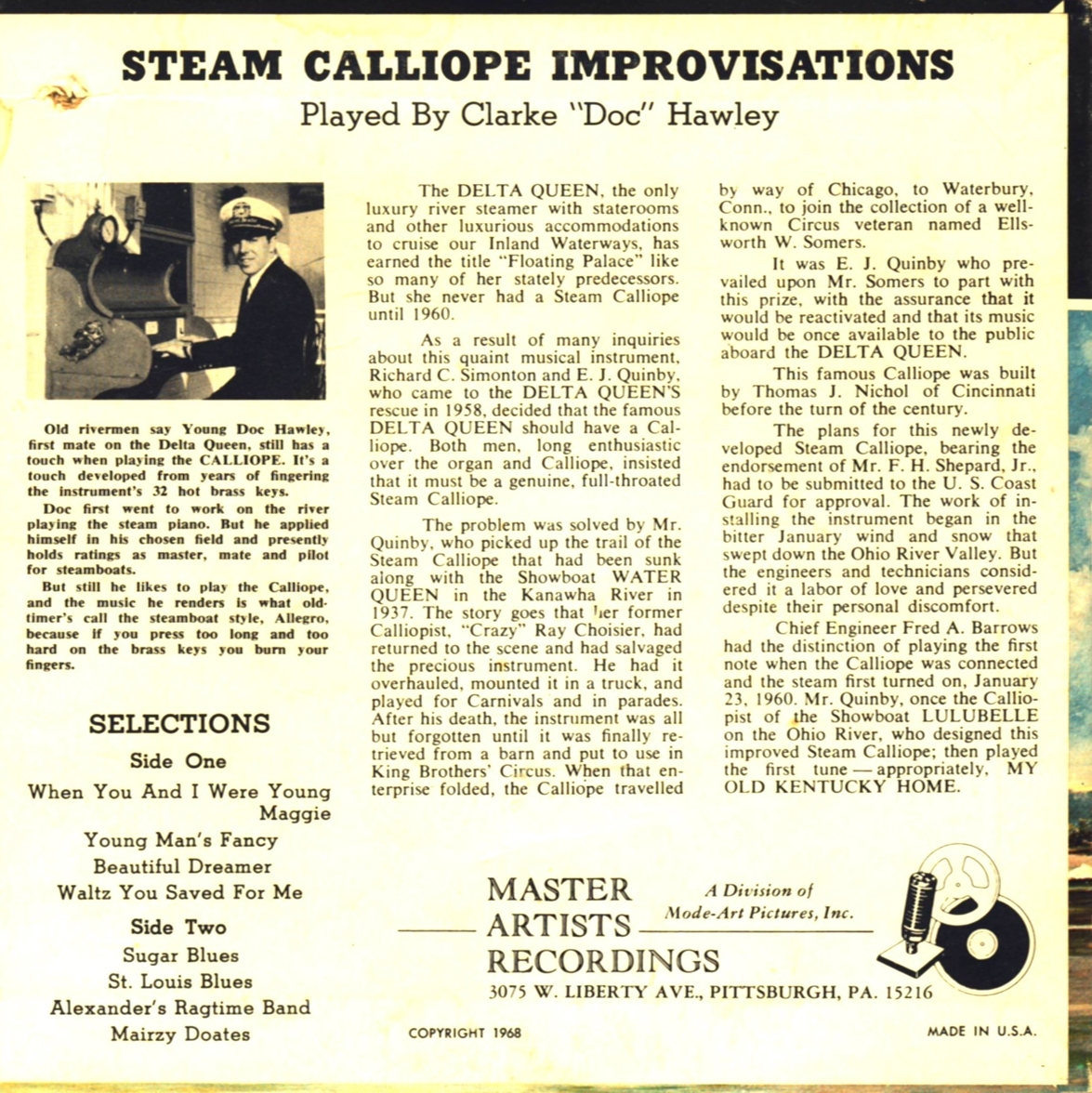 STEAM CALLIOPE IMPROVISATIONS

Played By Clarke "Doc" Hawley

Old rivermen say Young Doc Hawley, first mate on the Delta Queen, still has a touch when playing the CALLIOPE. It's a touch developed from years of fingering the instrument's 32 hot brass keys.

Doc first went to work on the river playing the steam piano. But he applied himself in his chosen field and presently holds ratings as master, mate and pilot for steamboats.

But still he likes to play the Calliope, and the music he renders is what old-timer's call the steamboat style, Allegro, because if you press too long and too hard on the brass keys you burn your fingers.

SELECTIONS

Side One

When You And I Were Young Maggie

Young Man's Fancy

Beautiful Dreamer

Waltz You Saved For Me

Side Two

Sugar Blues

St. Louis Blues

Alexander's Ragtime Band

Mairzy Doates

The DELTA QUEEN, the only luxury river steamer with staterooms and other luxurious accommodations to cruise our Inland Waterways, has earned the title "Floating Palace" like so many of her stately predecessors. But she never had a Steam Calliope until 1960.

As a result of many inquiries about this quaint musical instrument, Richard C. Simonton and E. J. Quinby, who came to the DELTA QUEEN'S rescue in 1958, decided that the famous DELTA QUEEN should have a Calliope. Both men, long enthusiastic over the organ and Calliope, insisted that it must be a genuine, full-throated Steam Calliope.

The problem was solved by Mr. Quinby, who picked up the trail of the Steam Calliope that had been sunk along with the Showboat WATER QUEEN in the Kanawha River in 1937. The story goes that her former Calliopist, "Crazy" Ray Choisier, had returned to the scene and had salvaged the precious instrument. He had it overhauled, mounted it in a truck, and played for Carnivals and in parades. After his death, the instrument was all but forgotten until it was finally retrieved from a barn and put to use in King Brothers' Circus. When that enterprise folded, the Calliope travelled by way of Chicago, to Waterbury, Conn., to join the collection of a well-known Circus veteran named Ellsworth W. Somers.

It was E. J. Quinby who prevailed upon Mr. Somers to part with this prize, with the assurance that it would be reactivated and that its music would be once available to the public aboard the DELTA QUEEN.

This famous Calliope was built by Thomas J. Nichol of Cincinnati before the turn of the century.

The plans for this newly developed Steam Calliope, bearing the endorsement of Mr. F. H. Shepard, Jr., had to be submitted to the U. S. Coast Guard for approval. The work of installing the instrument began in the bitter January wind and snow that swept down the Ohio River Valley. But the engineers and technicians considered it a labor of love and persevered despite their personal discomfort.

Chief Engineer Fred A. Barrows had the distinction of playing the first note when the Calliope was connected and the steam first turned on, January 23, 1960. Mr. Quinby, once the Calliopist of the Showboat LULUBELLE on the Ohio River, who designed this improved Steam Calliope; then played the first tune — appropriately, MY OLD KENTUCKY HOME.

MASTER ARTISTS RECORDINGS

A Division of Mode-Art Pictures, Inc.

3075 W. LIBERTY AVE., PITTSBURGH, PA. 15216

COPYRIGHT 1968

MADE IN U.S.A.